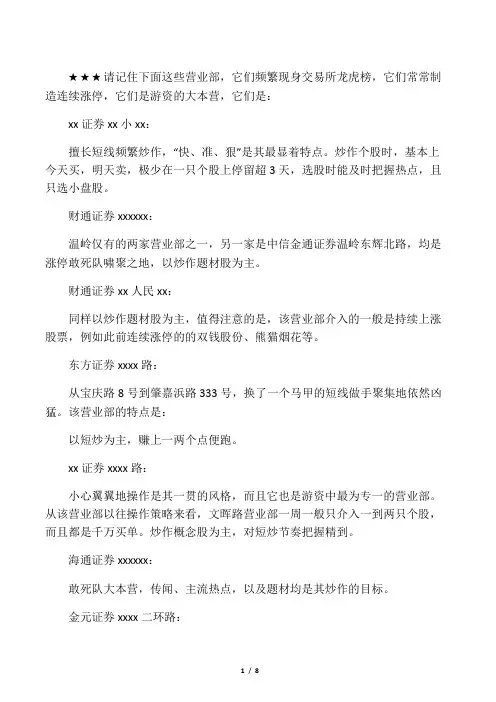 ★★★请记住下面这些营业部，它们频繁现身交易所龙虎榜，它们常常制造连续涨停，它们是游资的大本营，它们是：

xx 证券 xx 小 xx：

擅长短线频繁炒作，“快、准、狠”是其最显着特点。炒作个股时，基本上今天买，明天卖，极少在一只个股上停留超 3 天，选股时能及时把握热点，且只选小盘股。

财通证券 xxxxxx：

温岭仅有的两家营业部之一，另一家是中信金通证券温岭东辉北路，均是涨停敢死队啸聚之地，以炒作题材股为主。

财通证券 xx 人民 xx：

同样以炒作题材股为主，值得注意的是，该营业部介入的一般是持续上涨股票，例如此前连续涨停的的双钱股份、熊猫烟花等。

东方证券 xxxx 路：

从宝庆路 8 号到肇嘉浜路 333 号，换了一个马甲的短线做手聚集地依然凶猛。该营业部的特点是：

以短炒为主，赚上一两个点便跑。

xx 证券 xxxx 路：

小心翼翼地操作是其一贯的风格，而且它也是游资中最为专一的营业部。从该营业部以往操作策略来看，文晖路营业部一周一般只介入一到两只个股，而且都是千万买单。炒作概念股为主，对短炒节奏把握精到。

海通证券 xxxxxx：

敢死队大本营，传闻、主流热点，以及题材均是其炒作的目标。

金元证券 xxxx 二环路：

1 / 8